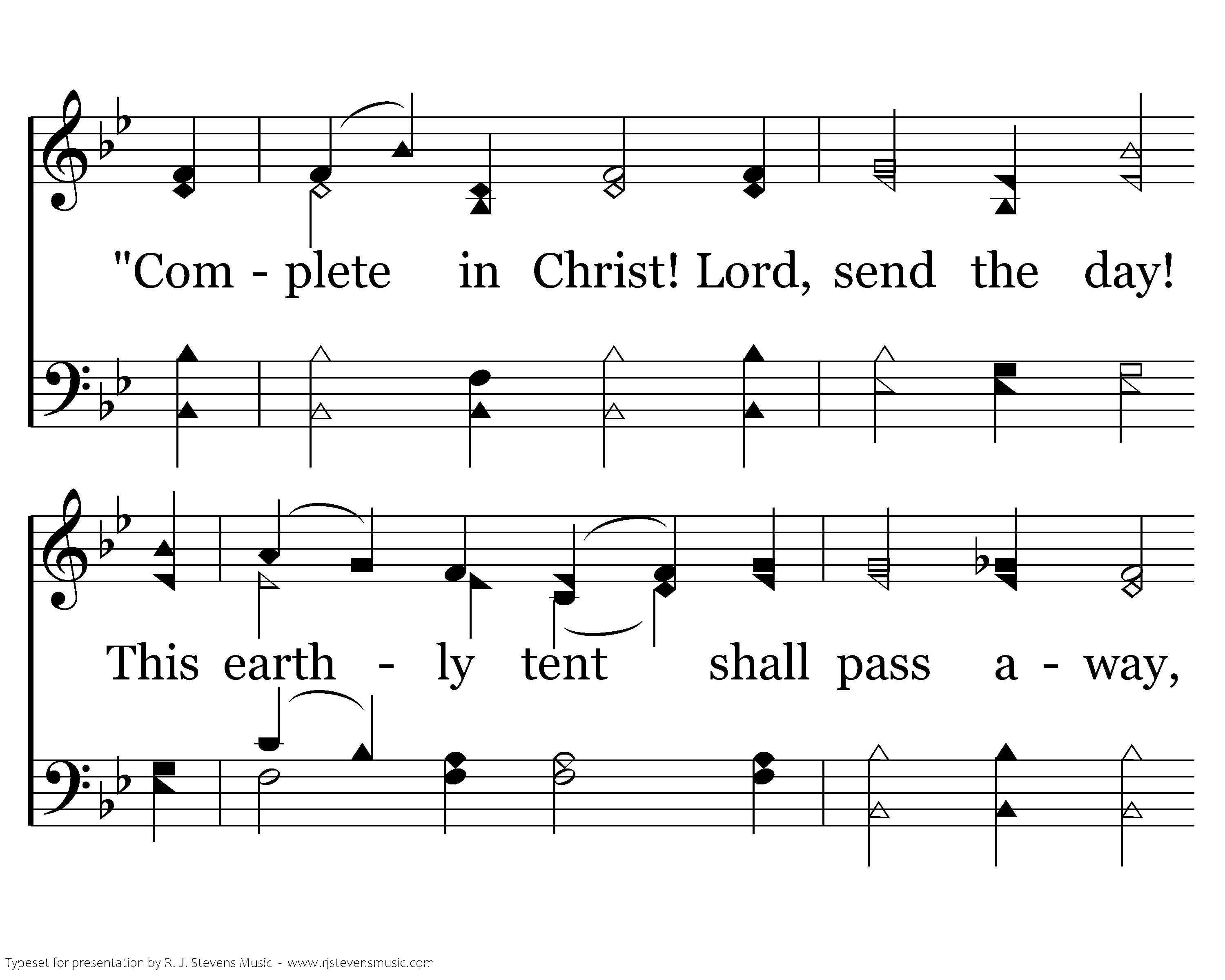 "Com - plete in Christ! Lord, send the day!

This earth - ly tent shall pass a - way,

Typeset for presentation by R. J. Stevens Music - www.rjstevensmusic.com